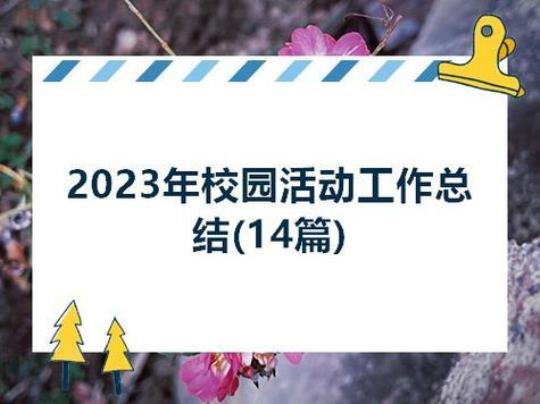 2023年校园活动工作总结(14篇)